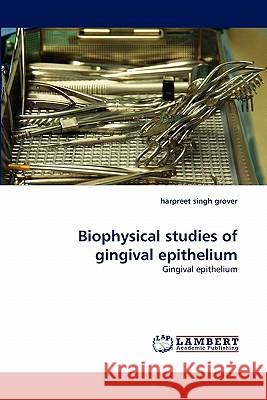 harpreet singh grover

Biophysical studies of gingival epithelium

Gingival epithelium

LAP LAMBERT Academic Publishing

Kraina Książek